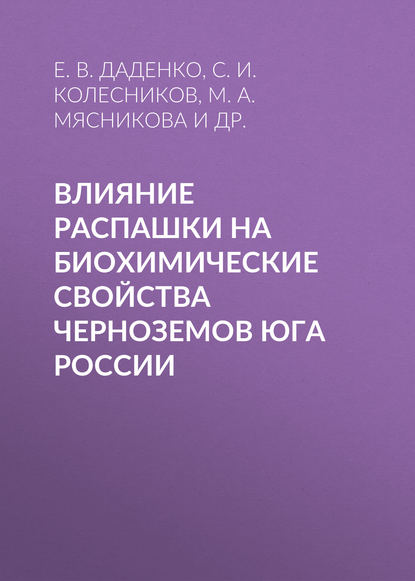 Е. В. ДАДЕНКО, С. И. КОЛЕСНИКОВ, М. А. МЯСНИКОВА И ДР.

ВЛИЯНИЕ РАСПАШКИ НА БИОХИМИЧЕСКИЕ СВОЙСТВА ЧЕРНОЗЕМОВ ЮГА РОССИИ